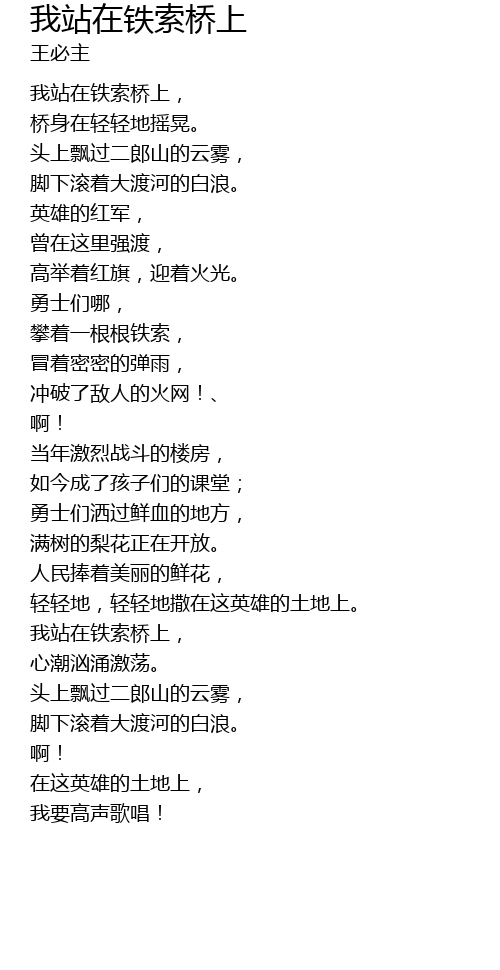 我站在铁索桥上
王必主

我站在铁索桥上，
桥身在轻轻地摇晃。
头上飘过二郎山的云雾，
脚下滚着大渡河的白浪。
英雄的红军，
曾在这里强渡，
高举着红旗，迎着火光。
勇士们哪，
攀着一根根铁索，
冒着密密的弹雨，
冲破了敌人的火网！、
啊！
当年激烈战斗的楼房，
如今成了孩子们的课堂；
勇士们洒过鲜血的地方，
满树的梨花正在开放。
人民捧着美丽的鲜花，
轻轻地，轻轻地撒在这英雄的土地上。
我站在铁索桥上，
心潮汹涌激荡。
头上飘过二郎山的云雾，
脚下滚着大渡河的白浪。
啊！
在这英雄的土地上，
我要高声歌唱！